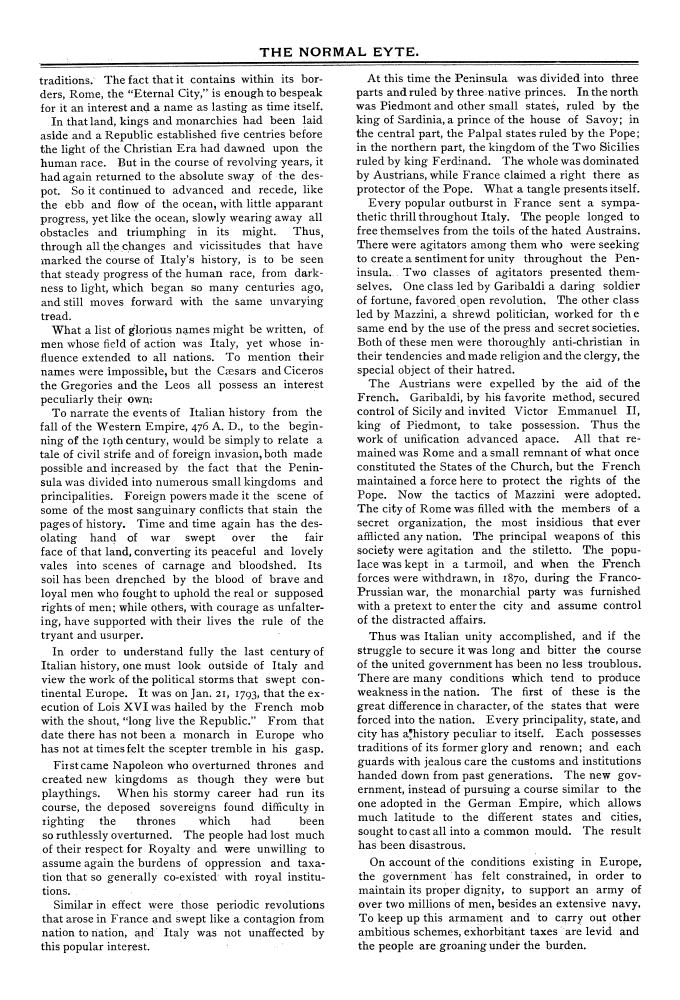 THE NORMAL EYTE.

traditions. The fact that it contains within its borders, Rome, the "Eternal City," is enough to bespeak for it an interest and a name as lasting as time itself.

In that land, kings and monarchies had been laid aside and a Republic established five centries before the light of the Christian Era had dawned upon the human race. But in the course of revolving years, it had again returned to the absolute sway of the despot. So it continued to advanced and recede, like the ebb and flow of the ocean, with little apparant progress, yet like the ocean, slowly wearing away all obstacles and triumphing in its might. Thus, through all the changes and vicissitudes that have marked the course of Italy's history, is to be seen that steady progress of the human race, from darkness to light, which began so many centuries ago, and still moves forward with the same unvarying tread.

What a list of glorious names might be written, of men whose field of action was Italy, yet whose influence extended to all nations. To mention their names were impossible, but the Cæsars and Ciceros the Gregories and the Leos all possess an interest peculiarly their own.

To narrate the events of Italian history from the fall of the Western Empire, 476 A. D., to the beginning of the 19th century, would be simply to relate a tale of civil strife and of foreign invasion, both made possible and increased by the fact that the Peninsula was divided into numerous small kingdoms and principalities. Foreign powers made it the scene of some of the most sanguinary conflicts that stain the pages of history. Time and time again has the desolating hand of war swept over the fair face of that land, converting its peaceful and lovely vales into scenes of carnage and bloodshed. Its soil has been drenched by the blood of brave and loyal men who fought to uphold the real or supposed rights of men; while others, with courage as unfaltering, have supported with their lives the rule of the tryant and usurper.

In order to understand fully the last century of Italian history, one must look outside of Italy and view the work of the political storms that swept continental Europe. It was on Jan. 21, 1793, that the execution of Lois XVI was hailed by the French mob with the shout, "long live the Republic." From that date there has not been a monarch in Europe who has not at times felt the scepter tremble in his gasp.

First came Napoleon who overturned thrones and created new kingdoms as though they were but playthings. When his stormy career had run its course, the deposed sovereigns found difficulty in righting the thrones which had been so ruthlessly overturned. The people had lost much of their respect for Royalty and were unwilling to assume again the burdens of oppression and taxation that so generally co-existed with royal institutions.

Similar in effect were those periodic revolutions that arose in France and swept like a contagion from nation to nation, and Italy was not unaffected by this popular interest.

At this time the Peninsula was divided into three parts and ruled by three native princes. In the north was Piedmont and other small states, ruled by the king of Sardinia, a prince of the house of Savoy; in the central part, the Palpal states ruled by the Pope; in the northern part, the kingdom of the Two Sicilies ruled by king Ferdinand. The whole was dominated by Austrians, while France claimed a right there as protector of the Pope. What a tangle presents itself.

Every popular outburst in France sent a sympathetic thrill throughout Italy. The people longed to free themselves from the toils of the hated Austrains. There were agitators among them who were seeking to create a sentiment for unity throughout the Peninsula. Two classes of agitators presented themselves. One class led by Garibaldi a daring soldier of fortune, favored open revolution. The other class led by Mazzini, a shrewd politician, worked for the same end by the use of the press and secret societies. Both of these men were thoroughly anti-christian in their tendencies and made religion and the clergy, the special object of their hatred.

The Austrians were expelled by the aid of the French. Garibaldi, by his favorite method, secured control of Sicily and invited Victor Emmanuel II, king of Piedmont, to take possession. Thus the work of unification advanced apace. All that remained was Rome and a small remnant of what once constituted the States of the Church, but the French maintained a force here to protect the rights of the Pope. Now the tactics of Mazzini were adopted. The city of Rome was filled with the members of a secret organization, the most insidious that ever afflicted any nation. The principal weapons of this society were agitation and the stiletto. The populace was kept in a turmoil, and when the French forces were withdrawn, in 1870, during the Franco-Prussian war, the monarchial party was furnished with a pretext to enter the city and assume control of the distracted affairs.

Thus was Italian unity accomplished, and if the struggle to secure it was long and bitter the course of the united government has been no less troublous. There are many conditions which tend to produce weakness in the nation. The first of these is the great difference in character, of the states that were forced into the nation. Every principality, state, and city has a history peculiar to itself. Each possesses traditions of its former glory and renown; and each guards with jealous care the customs and institutions handed down from past generations. The new government, instead of pursuing a course similar to the one adopted in the German Empire, which allows much latitude to the different states and cities, sought to cast all into a common mould. The result has been disastrous.

On account of the conditions existing in Europe, the government has felt constrained, in order to maintain its proper dignity, to support an army of over two millions of men, besides an extensive navy. To keep up this armament and to carry out other ambitious schemes, exhorbitant taxes are levid and the people are groaning under the burden.